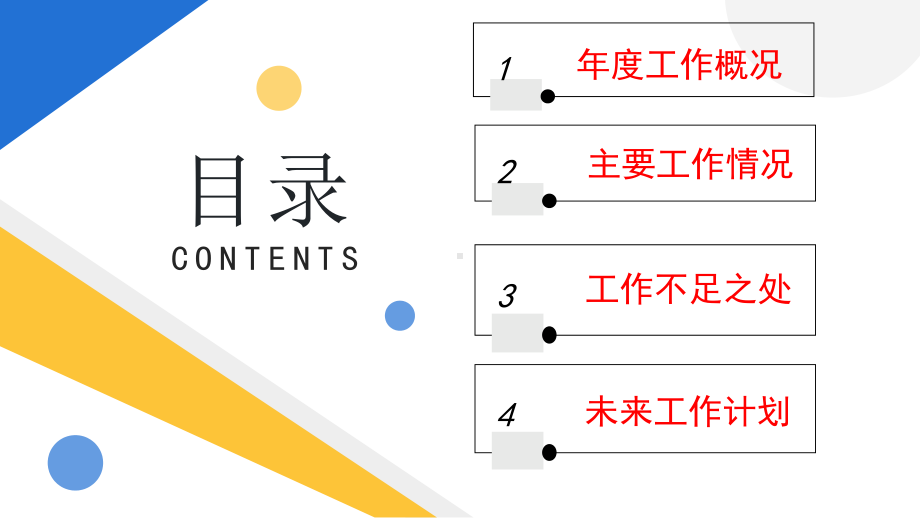 目录
CONTENTS

1 年度工作概况

2 主要工作情况

3 工作不足之处

4 未来工作计划